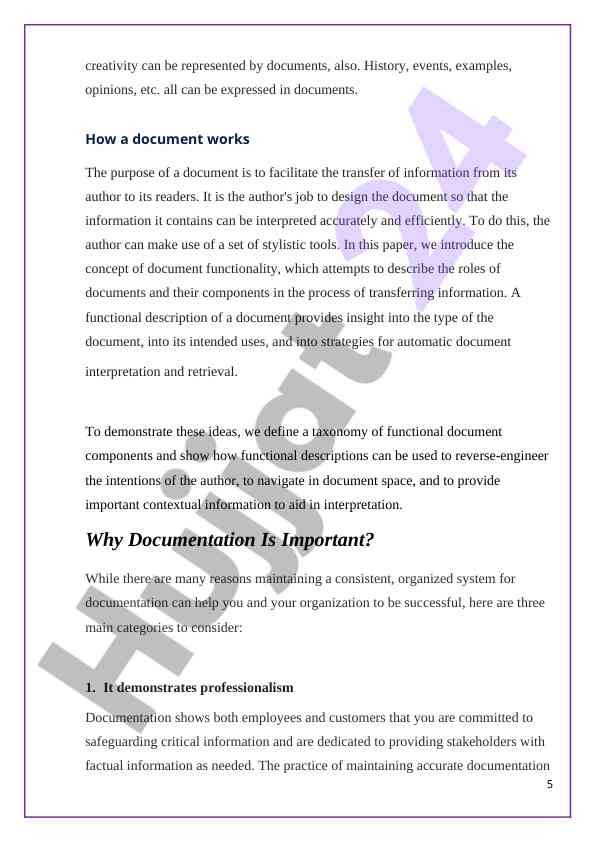 creativity can be represented by documents, also. History, events, examples, opinions, etc. all can be expressed in documents.

How a document works

The purpose of a document is to facilitate the transfer of information from its author to its readers. It is the author's job to design the document so that the information it contains can be interpreted accurately and efficiently. To do this, the author can make use of a set of stylistic tools. In this paper, we introduce the concept of document functionality, which attempts to describe the roles of documents and their components in the process of transferring information. A functional description of a document provides insight into the type of the document, into its intended uses, and into strategies for automatic document interpretation and retrieval.

To demonstrate these ideas, we define a taxonomy of functional document components and show how functional descriptions can be used to reverse-engineer the intentions of the author, to navigate in document space, and to provide important contextual information to aid in interpretation.

Why Documentation Is Important?

While there are many reasons maintaining a consistent, organized system for documentation can help you and your organization to be successful, here are three main categories to consider:

1. It demonstrates professionalism

Documentation shows both employees and customers that you are committed to safeguarding critical information and are dedicated to providing stakeholders with factual information as needed. The practice of maintaining accurate documentation

5

Hujjat24